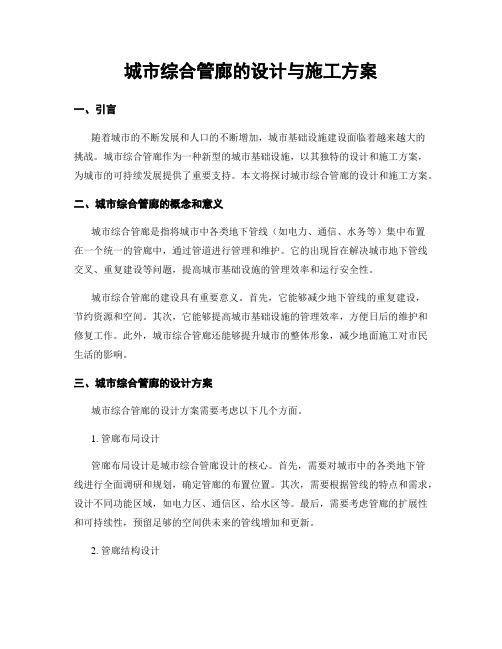 城市综合管廊的设计与施工方案

一、引言

随着城市的不断发展和人口的不断增加，城市基础设施建设面临着越来越大的挑战。城市综合管廊作为一种新型的城市基础设施，以其独特的设计和施工方案，为城市的可持续发展提供了重要支持。本文将探讨城市综合管廊的设计和施工方案。

二、城市综合管廊的概念和意义

城市综合管廊是指将城市中各类地下管线（如电力、通信、水务等）集中布置在一个统一的管廊中，通过管道进行管理和维护。它的出现旨在解决城市地下管线交叉、重复建设等问题，提高城市基础设施的管理效率和运行安全性。

城市综合管廊的建设具有重要意义。首先，它能够减少地下管线的重复建设，节约资源和空间。其次，它能够提高城市基础设施的管理效率，方便日后的维护和修复工作。此外，城市综合管廊还能够提升城市的整体形象，减少地面施工对市民生活的影响。

三、城市综合管廊的设计方案

城市综合管廊的设计方案需要考虑以下几个方面。

1. 管廊布局设计

管廊布局设计是城市综合管廊设计的核心。首先，需要对城市中的各类地下管线进行全面调研和规划，确定管廊的布置位置。其次，需要根据管线的特点和需求，设计不同功能区域，如电力区、通信区、给水区等。最后，需要考虑管廊的扩展性和可持续性，预留足够的空间供未来的管线增加和更新。

2. 管廊结构设计